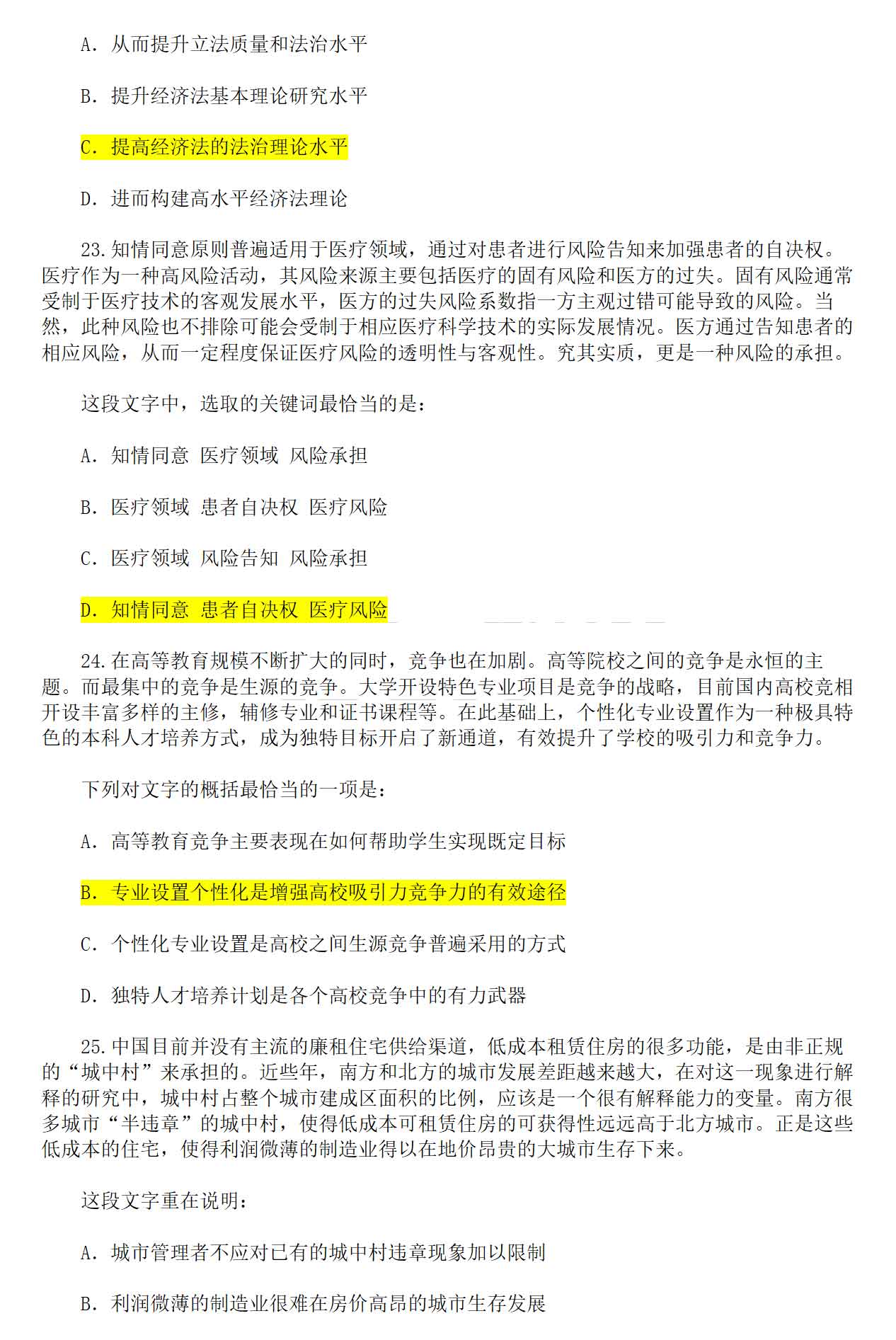 A. 从而提升立法质量和法治水平

B. 提升经济法基本理论研究水平

C. 提高经济法的法治理论水平

D. 进而构建高水平经济法理论

23. 知情同意原则普遍适用于医疗领域，通过对患者进行风险告知来加强患者的自决权。医疗作为一种高风险活动，其风险来源主要包括医疗的固有风险和医方的过失。固有风险通常受制于医疗技术的客观发展水平，医方的过失风险系数指一方主观过错可能导致的风险。当然，此种风险也不排除可能会受制于相应医疗科学技术的实际发展情况。医方通过告知患者的相应风险，从而一定程度保证医疗风险的透明性与客观性。究其实质，更是一种风险的承担。

这段文字中，选取的关键词最恰当的是：

A. 知情同意 医疗领域 风险承担

B. 医疗领域 患者自决权 医疗风险

C. 医疗领域 风险告知 风险承担

D. 知情同意 患者自决权 医疗风险

24. 在高等教育规模不断扩大的同时，竞争也在加剧。高等院校之间的竞争是永恒的主题。而最集中的竞争是生源的竞争。大学开设特色专业项目是竞争的战略，目前国内高校竞相开设丰富多样的主修，辅修专业和证书课程等。在此基础上，个性化专业设置作为一种极具特色的本科人才培养方式，成为独特目标开启了新通道，有效提升了学校的吸引力和竞争力。

下列对文字的概括最恰当的一项是：

A. 高等教育竞争主要表现在如何帮助学生实现既定目标

B. 专业设置个性化是增强高校吸引力竞争力的有效途径

C. 个性化专业设置是高校之间生源竞争普遍采用的方式

D. 独特人才培养计划是各个高校竞争中的有力武器

25. 中国目前并没有主流的廉租住宅供给渠道，低成本租赁住房的很多功能，是由非正规的“城中村”来承担的。近些年，南方和北方的城市发展差距越来越大，在对这一现象进行解释的研究中，城中村占整个城市建成区面积的比例，应该是一个很有解释能力的变量。南方很多城市“半违章”的城中村，使得低成本可租赁住房的可获得性远远高于北方城市。正是这些低成本的住宅，使得利润微薄的制造业得以在地价昂贵的大城市生存下来。

这段文字重在说明：

A. 城市管理者不应对已有的城中村违章现象加以限制

B. 利润微薄的制造业很难在房价高昂的城市生存发展